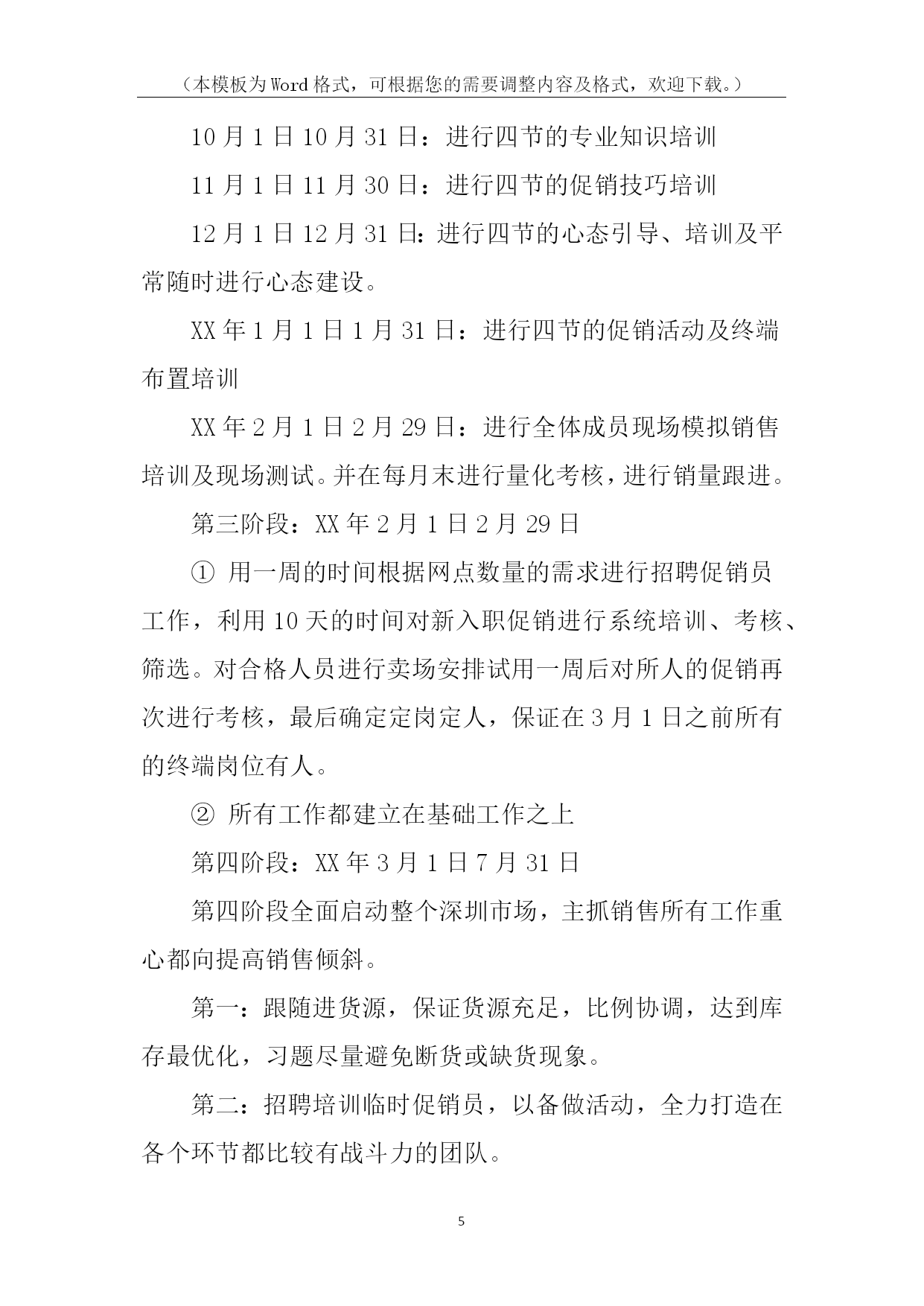 （本模板为Word格式，可根据您的需要调整内容及格式，欢迎下载。）

10月1日10月31日：进行四节的专业知识培训

11月1日11月30日：进行四节的促销技巧培训

12月1日12月31日：进行四节的心态引导、培训及平常随时进行心态建设。

XX年1月1日1月31日：进行四节的促销活动及终端布置培训

XX年2月1日2月29日：进行全体成员现场模拟销售培训及现场测试。并在每月末进行量化考核，进行销量跟进。

第三阶段：XX年2月1日2月29日

① 用一周的时间根据网点数量的需求进行招聘促销员工作，利用10天的时间对新入职促销进行系统培训、考核、筛选。对合格人员进行卖场安排试用一周后对所人的促销再次进行考核，最后确定定岗定人，保证在3月1日之前所有的终端岗位有人。

② 所有工作都建立在基础工作之上

第四阶段：XX年3月1日7月31日

第四阶段全面启动整个深圳市场，主抓销售所有工作重心都向提高销售倾斜。

第一：跟随进货源，保证货源充足，比例协调，达到库存最优化，习题尽量避免断货或缺货现象。

第二：招聘培训临时促销员，以备做活动，全力打造在各个环节都比较有战斗力的团队。

5